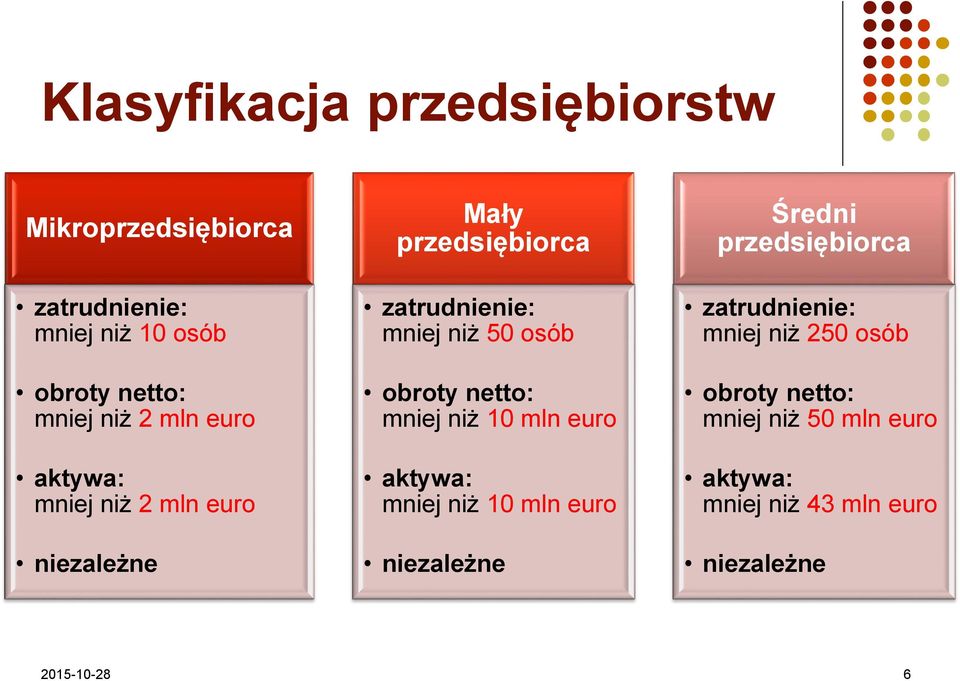 Klasyfikacja przedsiębiorstw

Mikroprzedsiębiorca

• zatrudnienie: mniej niż 10 osób

• obroty netto: mniej niż 2 mln euro

• aktywa: mniej niż 2 mln euro

• niezależne

Mały przedsiębiorca

• zatrudnienie: mniej niż 50 osób

• obroty netto: mniej niż 10 mln euro

• aktywa: mniej niż 10 mln euro

• niezależne

Średni przedsiębiorca

• zatrudnienie: mniej niż 250 osób

• obroty netto: mniej niż 50 mln euro

• aktywa: mniej niż 43 mln euro

• niezależne

2015-10-28

6